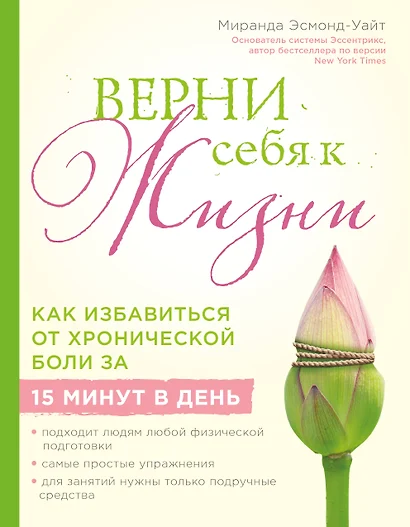 Миранда Эсмонд-Уайт
Основатель системы Эссентрикс, автор бестселлера по версии New York Times

ВЕРНИ себя к Жизни

КАК ИЗБАВИТЬСЯ ОТ ХРОНИЧЕСКОЙ БОЛИ ЗА
15 МИНУТ В ДЕНЬ

• подходит людям любой физической подготовки
• самые простые упражнения
• для занятий нужны только подручные средства